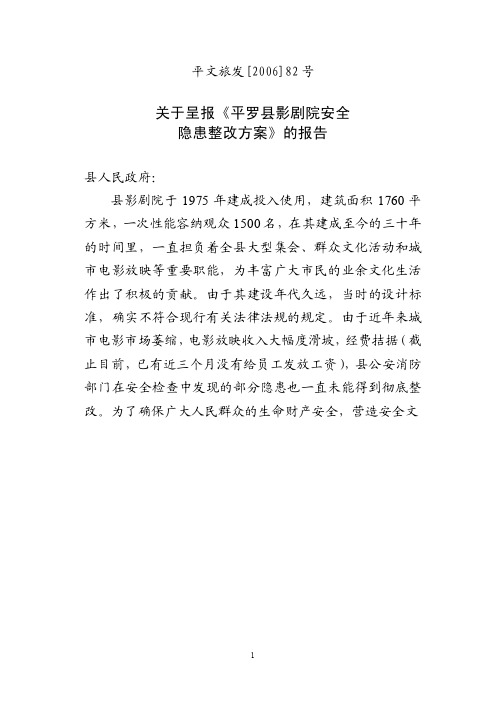 平文旅发[2006]82号

关于呈报《平罗县影剧院安全隐患整改方案》的报告

县人民政府:

县影剧院于1975年建成投入使用，建筑面积1760平方米，一次性能容纳观众1500名，在其建成至今的三十年的时间里，一直担负着全县大型集会、群众文化活动和城市电影放映等重要职能，为丰富广大市民的业余文化生活作出了积极的贡献。由于其建设年代久远，当时的设计标准，确实不符合现行有关法律法规的规定。由于近年来城市电影市场萎缩，电影放映收入大幅度滑坡，经费拮据（截止目前，已有近三个月没有给员工发放工资），县公安消防部门在安全检查中发现的部分隐患也一直未能得到彻底整改。为了确保广大人民群众的生命财产安全，营造安全文

1